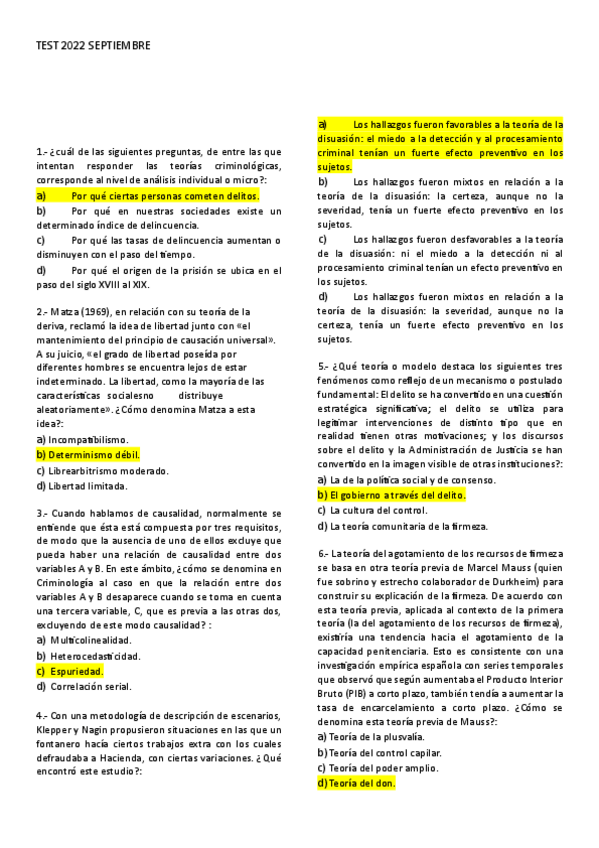 TEST 2022 SEPTIEMBRE

1.- ¿cuál de las siguientes preguntas, de entre las que intentan responder las teorías criminológicas, corresponde al nivel de análisis individual o micro?:

a) Por qué ciertas personas cometen delitos.

b) Por qué en nuestras sociedades existe un determinado índice de delincuencia.

c) Por qué las tasas de delincuencia aumentan o disminuyen con el paso del tiempo.

d) Por qué el origen de la prisión se ubica en el paso del siglo XVIII al XIX.

2.- Matza (1969), en relación con su teoría de la deriva, reclamó la idea de libertad junto con «el mantenimiento del principio de causación universal». A su juicio, «el grado de libertad poseída por diferentes hombres se encuentra lejos de estar indeterminado. La libertad, como la mayoría de las características socialesno distribuye aleatoriamente». ¿Cómo denomina Matza a esta idea?:

a) Incompatibilismo.

b) Determinismo débil.

c) Librearbitrismo moderado.

d) Libertad limitada.

3.- Cuando hablamos de causalidad, normalmente se entiende que ésta está compuesta por tres requisitos, de modo que la ausencia de uno de ellos excluye que pueda haber una relación de causalidad entre dos variables A y B. En este ámbito, ¿cómo se denomina en Criminología al caso en que la relación entre dos variables A y B desaparece cuando se toma en cuenta una tercera variable, C, que es previa a las otras dos, excluyendo de este modo causalidad? :

a) Multicolinealidad.

b) Heterocedasticidad.

c) Espuriedad.

d) Correlación serial.

4.- Con una metodología de descripción de escenarios, Klepper y Nagin propusieron situaciones en las que un fontanero hacía ciertos trabajos extra con los cuales defraudaba a Hacienda, con ciertas variaciones. ¿Qué encontró este estudio?:

a) Los hallazgos fueron favorables a la teoría de la disuasión: el miedo a la detección y al procesamiento criminal tenían un fuerte efecto preventivo en los sujetos.

b) Los hallazgos fueron mixtos en relación a la teoría de la disuasión: la certeza, aunque no la severidad, tenía un fuerte efecto preventivo en los sujetos.

c) Los hallazgos fueron desfavorables a la teoría de la disuasión: ni el miedo a la detección ni al procesamiento criminal tenían un efecto preventivo en los sujetos.

d) Los hallazgos fueron mixtos en relación a la teoría de la disuasión: la severidad, aunque no la certeza, tenía un fuerte efecto preventivo en los sujetos.

5.- ¿Qué teoría o modelo destaca los siguientes tres fenómenos como reflejo de un mecanismo o postulado fundamental: El delito se ha convertido en una cuestión estratégica significativa; el delito se utiliza para legitimar intervenciones de distinto tipo que en realidad tienen otras motivaciones; y los discursos sobre el delito y la Administración de Justicia se han convertido en la imagen visible de otras instituciones?:

a) La de la política social y de consenso.

b) El gobierno a través del delito.

c) La cultura del control.

d) La teoría comunitaria de la firmeza.

6.- La teoría del agotamiento de los recursos de firmeza se basa en otra teoría previa de Marcel Mauss (quien fue sobrino y estrecho colaborador de Durkheim) para construir su explicación de la firmeza. De acuerdo con esta teoría previa, aplicada al contexto de la primera teoría (la del agotamiento de los recursos de firmeza), existiría una tendencia hacia el agotamiento de la capacidad penitenciaria. Esto es consistente con una investigación empírica española con series temporales que observó que según aumentaba el Producto Interior Bruto (PIB) a corto plazo, también tendía a aumentar la tasa de encarcelamiento a corto plazo. ¿Cómo se denomina esta teoría previa de Mauss?:

a) Teoría de la plusvalía.

b) Teoría del control capilar.

c) Teoría del poder amplio.

d) Teoría del don.